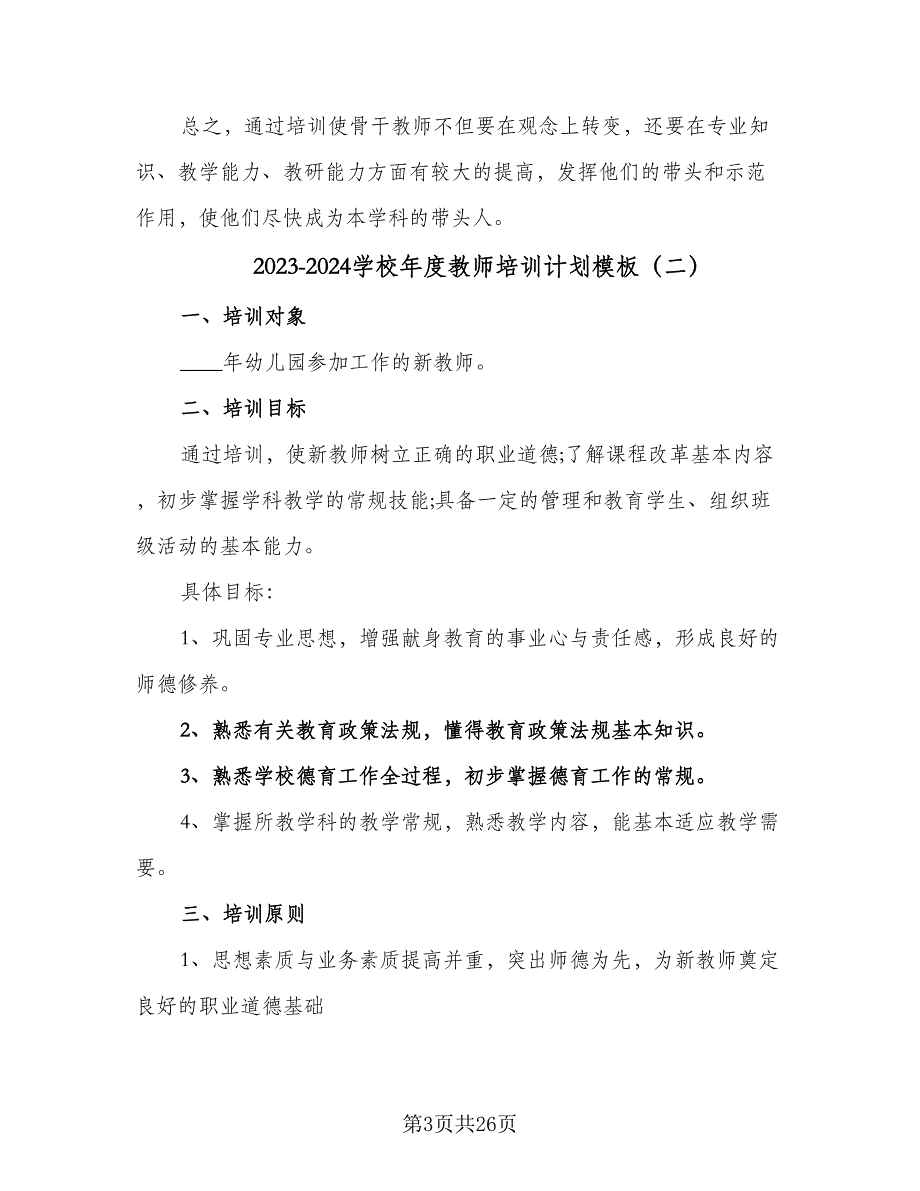 总之，通过培训使骨干教师不但要在观念上转变，还要在专业知识、教学能力、教研能力方面有较大的提高，发挥他们的带头和示范作用，使他们尽快成为本学科的带头人。

2023-2024学校年度教师培训计划模板（二）

一、培训对象

____年幼儿园参加工作的新教师。

二、培训目标

通过培训，使新教师树立正确的职业道德;了解课程改革基本内容，初步掌握学科教学的常规技能;具备一定的管理和教育学生、组织班级活动的基本能力。

具体目标:

1、巩固专业思想，增强献身教育的事业心与责任感，形成良好的师德修养。

2、熟悉有关教育政策法规，懂得教育政策法规基本知识。

3、熟悉学校德育工作全过程，初步掌握德育工作的常规。

4、掌握所教学科的教学常规，熟悉教学内容，能基本适应教学需要。

三、培训原则

1、思想素质与业务素质提高并重，突出师德为先，为新教师奠定良好的职业道德基础

第3页共26页